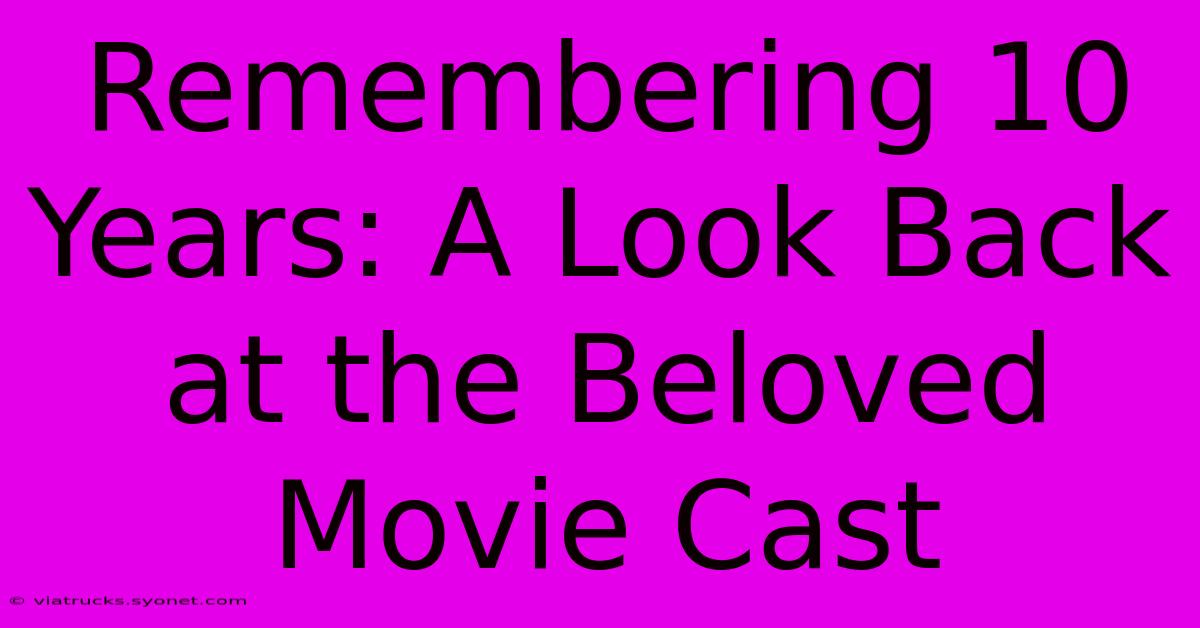 Remembering 10 Years: A Look Back at the Beloved Movie Cast

© viatrucks.syonet.com